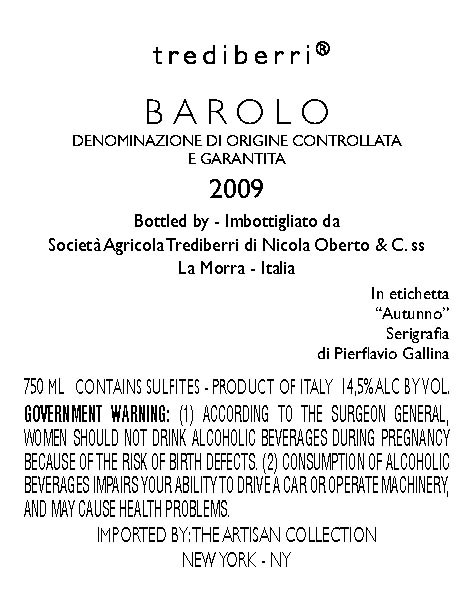 trediberri®

BAROLO

DENOMINAZIONE DI ORIGINE CONTROLLATA
E GARANTITA

2009

Bottled by - Imbottigliato da
Società Agricola Trediberri di Nicola Oberto & C. ss
La Morra - Italia

In etichetta
"Autunno"
Serigrafia
di Pierflavio Gallina

750 ML CONTAINS SULFITES - PRODUCT OF ITALY 14,5% ALC BY VOL.

GOVERNMENT WARNING: (1) ACCORDING TO THE SURGEON GENERAL, WOMEN SHOULD NOT DRINK ALCOHOLIC BEVERAGES DURING PREGNANCY BECAUSE OF THE RISK OF BIRTH DEFECTS. (2) CONSUMPTION OF ALCOHOLIC BEVERAGES IMPAIRS YOUR ABILITY TO DRIVE A CAR OR OPERATE MACHINERY, AND MAY CAUSE HEALTH PROBLEMS.

IMPORTED BY: THE ARTISAN COLLECTION
NEW YORK - NY